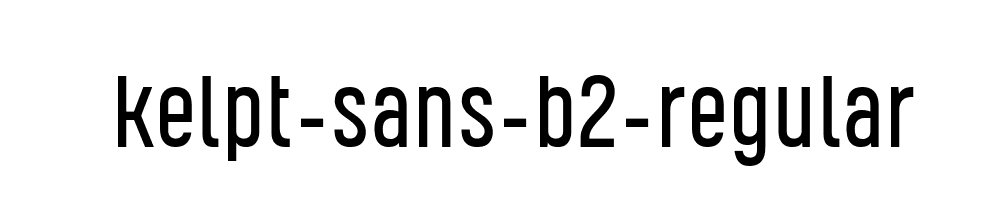 kelpt-sans-b2-regular